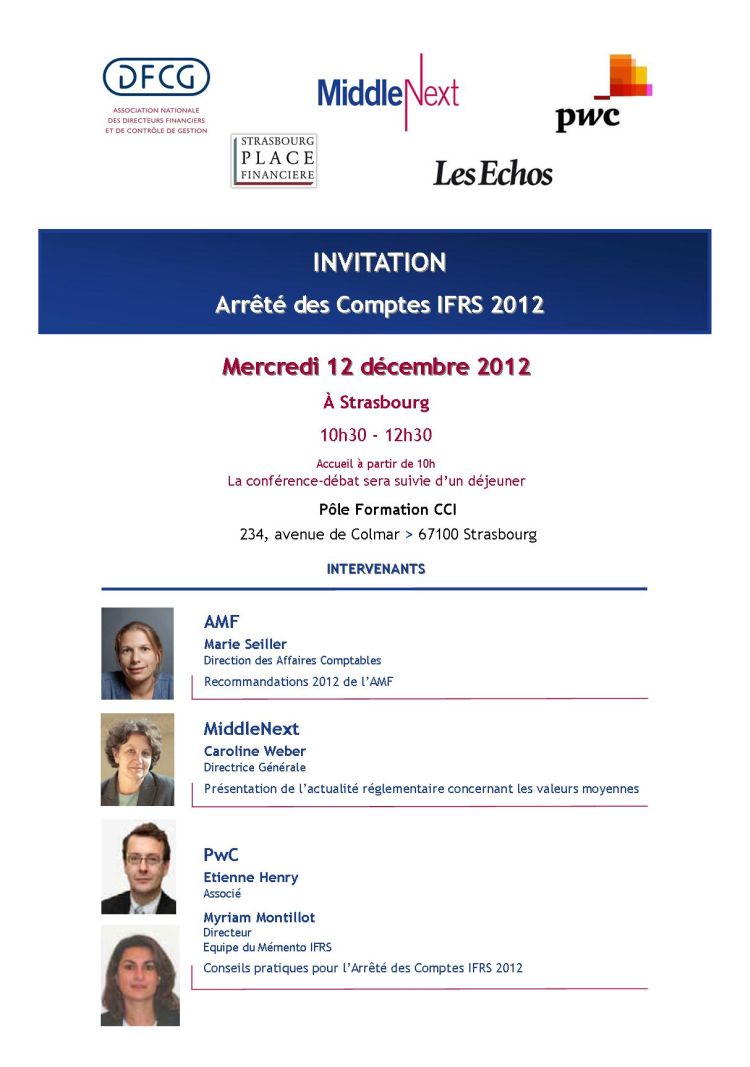 DFCG
ASSOCIATION NATIONALE DES DIRECTEURS FINANCIERS ET DE CONTRÔLE DE GESTION

MiddleNext

pwc

STRASBOURG PLACE FINANCIERE

Les Echos

INVITATION
Arrêté des Comptes IFRS 2012

Mercredi 12 décembre 2012
À Strasbourg
10h30 - 12h30
Accueil à partir de 10h
La conférence-débat sera suivie d'un déjeuner
Pôle Formation CCI
234, avenue de Colmar > 67100 Strasbourg

INTERVENANTS

AMF
Marie Seiller
Direction des Affaires Comptables
Recommandations 2012 de l'AMF

MiddleNext
Caroline Weber
Directrice Générale
Présentation de l'actualité réglementaire concernant les valeurs moyennes

PwC
Etienne Henry
Associé
Myriam Montillot
Directeur
Equipe du Mémento IFRS
Conseils pratiques pour l'Arrêté des Comptes IFRS 2012